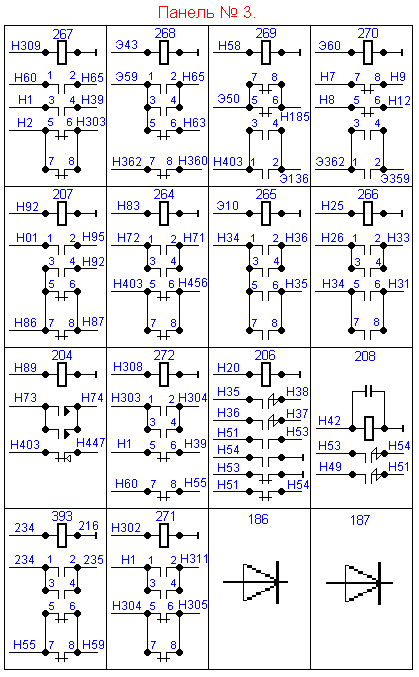 Панель № 3.

267
Н309
Н60 1 2 Н65
Н1 3 4 Н39
Н2 5 6 Н303
7 8

268
Э43
Э59 1 2 Н65
3 4
5 6 Н63
Н362 7 8 Н360

269
Н58
7 8
Э50 5 6
Н185
3 4
Н403 1 2
Э136

270
Э60
Н7 7 8 Н9
Н8 5 6 Н12
3 4
Э362 1 2
Э359

207
Н92
Н01 1 2 Н95
3 4 Н92
5 6
Н86 7 8 Н87

264
Н83
Н72 1 2 Н71
3 4
Н403 5 6 Н456
7 8

265
Э10
Н34 1 2 Н36
3 4
5 6 Н35
7 8

266
Н25
Н26 1 2 Н33
3 4
Н34 5 6 Н31
7 8

204
Н89
Н73 Н74
Н403 Н447

272
Н308
Н303 1 2 Н304
3 4
Н1 5 6 Н39
Н60 7 8 Н55

206
Н20
Н35 Н38
Н36 Н37
Н51 Н53
Н54
Н53
Н51 Н54

208
Н42
Н53 Н54
Н49 Н51

393
234 216
234 1 2 235
3 4
5 6
Н55 7 8 Н59

271
Н302
Н1 1 2 Н311
3 4
Н304 5 6 Н305
7 8

186

187